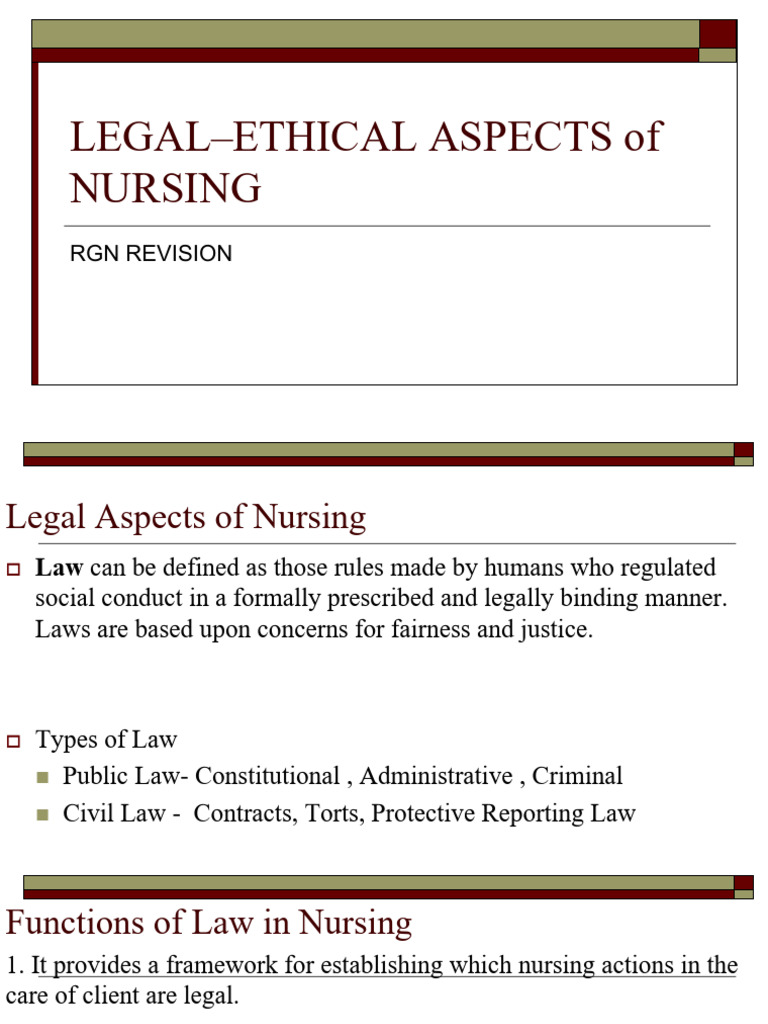 LEGAL–ETHICAL ASPECTS of NURSING

RGN REVISION

Legal Aspects of Nursing

Law can be defined as those rules made by humans who regulated social conduct in a formally prescribed and legally binding manner. Laws are based upon concerns for fairness and justice.

Types of Law

Public Law- Constitutional , Administrative , Criminal

Civil Law - Contracts, Torts, Protective Reporting Law

Functions of Law in Nursing

1. It provides a framework for establishing which nursing actions in the care of client are legal.